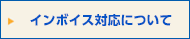 インボイス対応について